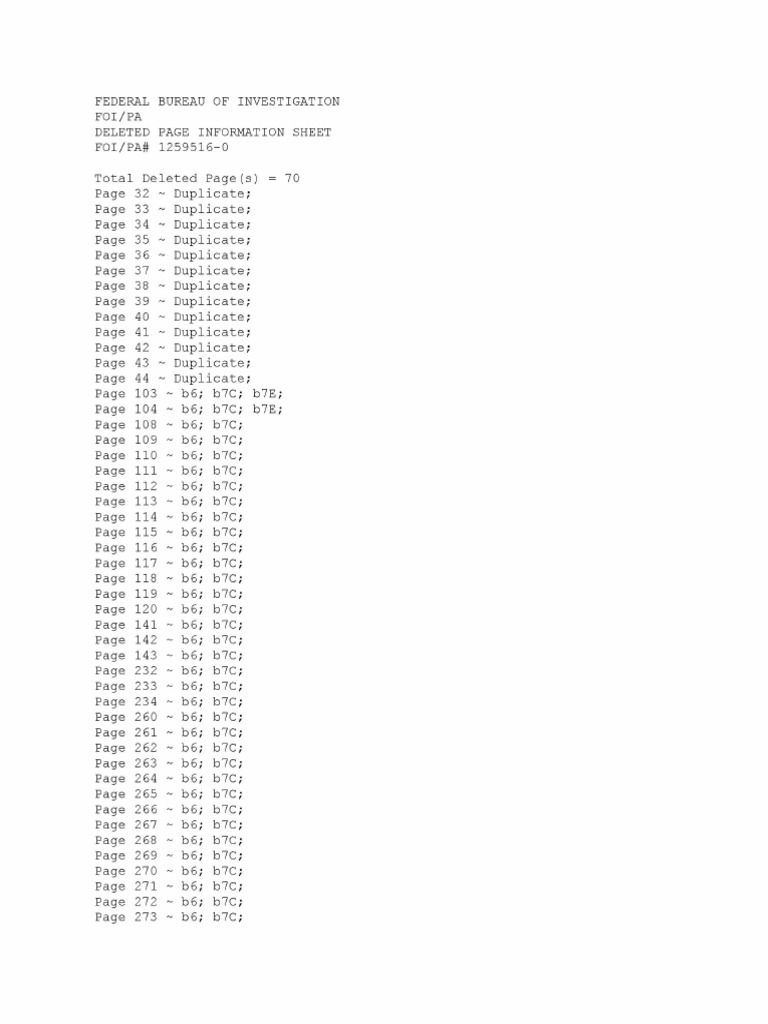 FEDERAL BUREAU OF INVESTIGATION
FOI/PA
DELETED PAGE INFORMATION SHEET
FOI/PA# 1259516-0

Total Deleted Page(s) = 70
Page 32 ~ Duplicate;
Page 33 ~ Duplicate;
Page 34 ~ Duplicate;
Page 35 ~ Duplicate;
Page 36 ~ Duplicate;
Page 37 ~ Duplicate;
Page 38 ~ Duplicate;
Page 39 ~ Duplicate;
Page 40 ~ Duplicate;
Page 41 ~ Duplicate;
Page 42 ~ Duplicate;
Page 43 ~ Duplicate;
Page 44 ~ Duplicate;
Page 103 ~ b6; b7C; b7E;
Page 104 ~ b6; b7C; b7E;
Page 108 ~ b6; b7C;
Page 109 ~ b6; b7C;
Page 110 ~ b6; b7C;
Page 111 ~ b6; b7C;
Page 112 ~ b6; b7C;
Page 113 ~ b6; b7C;
Page 114 ~ b6; b7C;
Page 115 ~ b6; b7C;
Page 116 ~ b6; b7C;
Page 117 ~ b6; b7C;
Page 118 ~ b6; b7C;
Page 119 ~ b6; b7C;
Page 120 ~ b6; b7C;
Page 141 ~ b6; b7C;
Page 142 ~ b6; b7C;
Page 143 ~ b6; b7C;
Page 232 ~ b6; b7C;
Page 233 ~ b6; b7C;
Page 234 ~ b6; b7C;
Page 260 ~ b6; b7C;
Page 261 ~ b6; b7C;
Page 262 ~ b6; b7C;
Page 263 ~ b6; b7C;
Page 264 ~ b6; b7C;
Page 265 ~ b6; b7C;
Page 266 ~ b6; b7C;
Page 267 ~ b6; b7C;
Page 268 ~ b6; b7C;
Page 269 ~ b6; b7C;
Page 270 ~ b6; b7C;
Page 271 ~ b6; b7C;
Page 272 ~ b6; b7C;
Page 273 ~ b6; b7C;